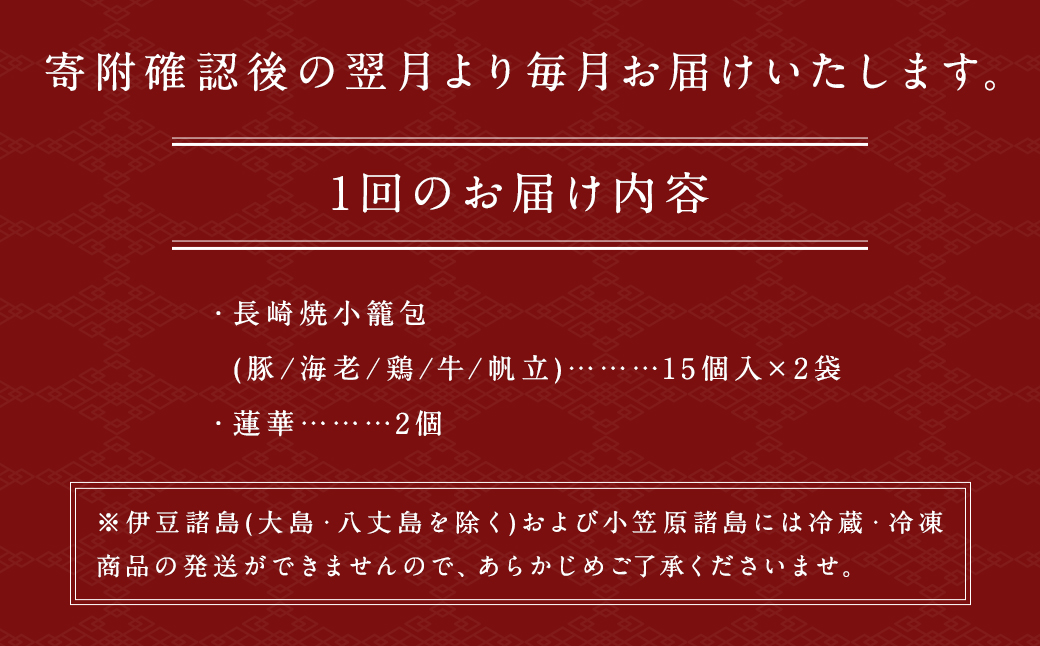 寄附確認後の翌月より毎月お届けいたします。

1回のお届け内容

・長崎焼小籠包
(豚／海老／鶏／牛／帆立)………15個入×2袋
・蓮華………2個

※伊豆諸島(大島・八丈島を除く)および小笠原諸島には冷蔵・冷凍商品の発送ができませんので、あらかじめご了承くださいませ。